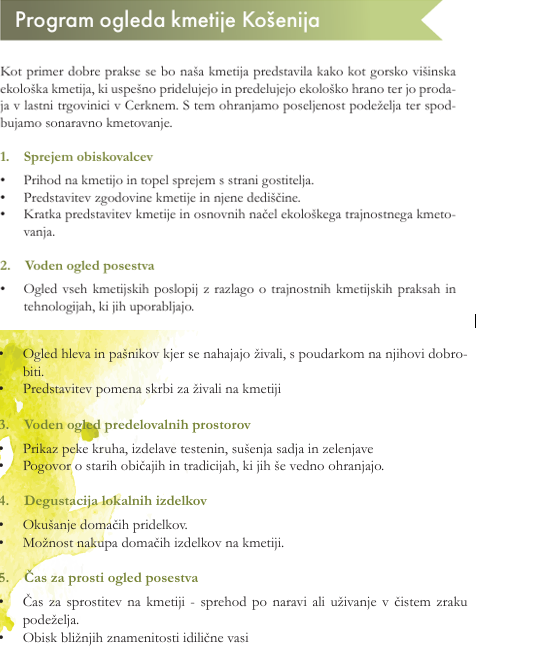 Program ogleda kmetije Košenija

Kot primer dobre prakse se bo naša kmetija predstavila kako kot gorsko višinska ekološka kmetija, ki uspešno pridelujejo in predelujejo ekološko hrano ter jo prodaja v lastni trgovinici v Cerknem. S tem ohranjamo poseljenost podeželja ter spodbujamo sonaravno kmetovanje.

1. Sprejem obiskovalcev

• Prihod na kmetijo in topel sprejem s strani gostitelja.
• Predstavitev zgodovine kmetije in njene dediščine.
• Kratka predstavitev kmetije in osnovnih načel ekološkega trajnostnega kmetovanja.

2. Voden ogled posestva

• Ogled vseh kmetijskih poslopij z razlago o trajnostnih kmetijskih praksah in tehnologijah, ki jih uporabljajo.

• Ogled hleva in pašnikov kjer se nahajajo živali, s poudarkom na njihovi dobrobiti.
• Predstavitev pomena skrbi za živali na kmetiji

3. Voden ogled predelovalnih prostorov

• Prikaz peke kruha, izdelave testenin, sušenja sadja in zelenjave
• Pogovor o starih običajih in tradicijah, ki jih še vedno ohranjajo.

4. Degustacija lokalnih izdelkov

• Okušanje domačih pridelkov.
• Možnost nakupa domačih izdelkov na kmetiji.

5. Čas za prosti ogled posestva

• Čas za sprostitev na kmetiji - sprehod po naravi ali uživanje v čistem zraku podeželja.
• Obisk bližnjih znamenitosti idilične vasi